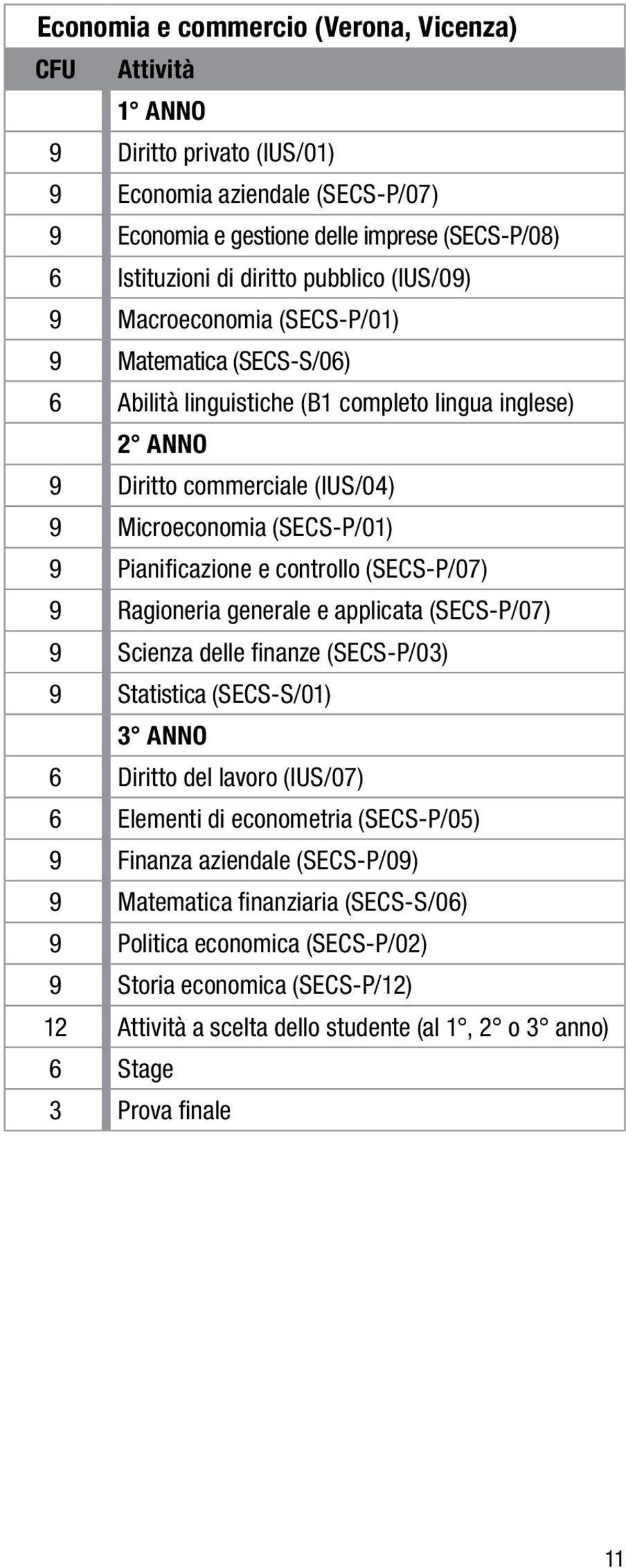 Economia e commercio (Verona, Vicenza)

| CFU | Attività |
|---|---|
| | 1° ANNO |
| 9 | Diritto privato (IUS/01) |
| 9 | Economia aziendale (SECS-P/07) |
| 9 | Economia e gestione delle imprese (SECS-P/08) |
| 6 | Istituzioni di diritto pubblico (IUS/09) |
| 9 | Macroeconomia (SECS-P/01) |
| 9 | Matematica (SECS-S/06) |
| 6 | Abilità linguistiche (B1 completo lingua inglese) |
| | 2° ANNO |
| 9 | Diritto commerciale (IUS/04) |
| 9 | Microeconomia (SECS-P/01) |
| 9 | Pianificazione e controllo (SECS-P/07) |
| 9 | Ragioneria generale e applicata (SECS-P/07) |
| 9 | Scienza delle finanze (SECS-P/03) |
| 9 | Statistica (SECS-S/01) |
| | 3° ANNO |
| 6 | Diritto del lavoro (IUS/07) |
| 6 | Elementi di econometria (SECS-P/05) |
| 9 | Finanza aziendale (SECS-P/09) |
| 9 | Matematica finanziaria (SECS-S/06) |
| 9 | Politica economica (SECS-P/02) |
| 9 | Storia economica (SECS-P/12) |
| 12 | Attività a scelta dello studente (al 1°, 2° o 3° anno) |
| 6 | Stage |
| 3 | Prova finale |

11